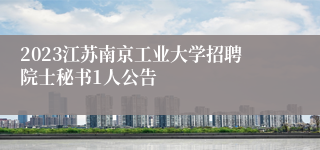 2023江苏南京工业大学招聘院士秘书1人公告